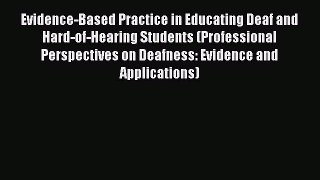 Evidence-Based Practice in Educating Deaf and Hard-of-Hearing Students (Professional Perspectives on Deafness: Evidence and Applications)